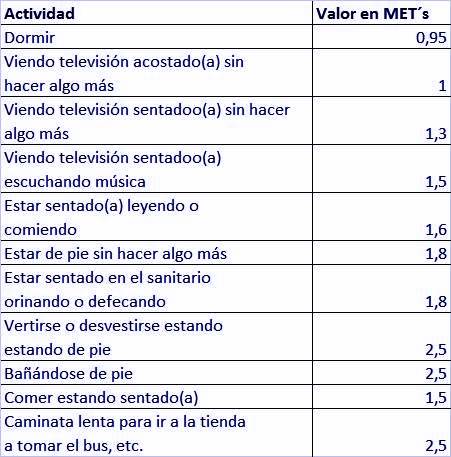 | Actividad | Valor en MET´s |
|---|---|
| Dormir | 0,95 |
| Viendo televisión acostado(a) sin hacer algo más | 1 |
| Viendo televisión sentadoo(a) sin hacer algo más | 1,3 |
| Viendo televisión sentadoo(a) escuchando música | 1,5 |
| Estar sentado(a) leyendo o comiendo | 1,6 |
| Estar de pie sin hacer algo más | 1,8 |
| Estar sentado en el sanitario orinando o defecando | 1,8 |
| Vertirse o desvestirse estando estando de pie | 2,5 |
| Bañándose de pie | 2,5 |
| Comer estando sentado(a) | 1,5 |
| Caminata lenta para ir a la tienda a tomar el bus, etc. | 2,5 |